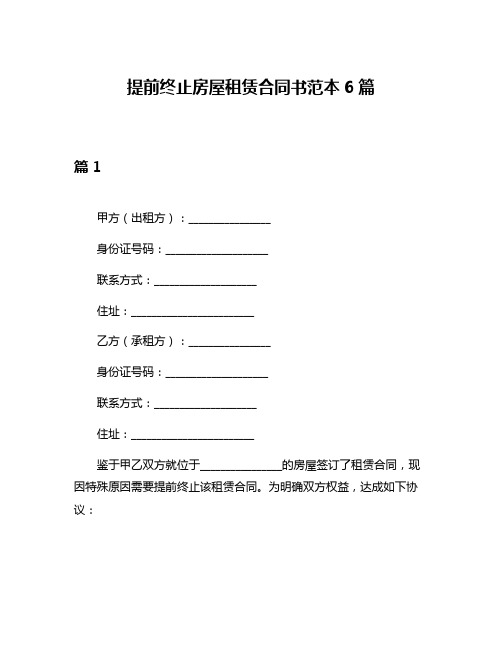 提前终止房屋租赁合同书范本 6 篇

篇 1

甲方（出租方）：________________

身份证号码：____________________

联系方式：____________________

住址：________________________

乙方（承租方）：________________

身份证号码：____________________

联系方式：____________________

住址：________________________

鉴于甲乙双方就位于________________的房屋签订了租赁合同，现因特殊原因需要提前终止该租赁合同。为明确双方权益，达成如下协议：